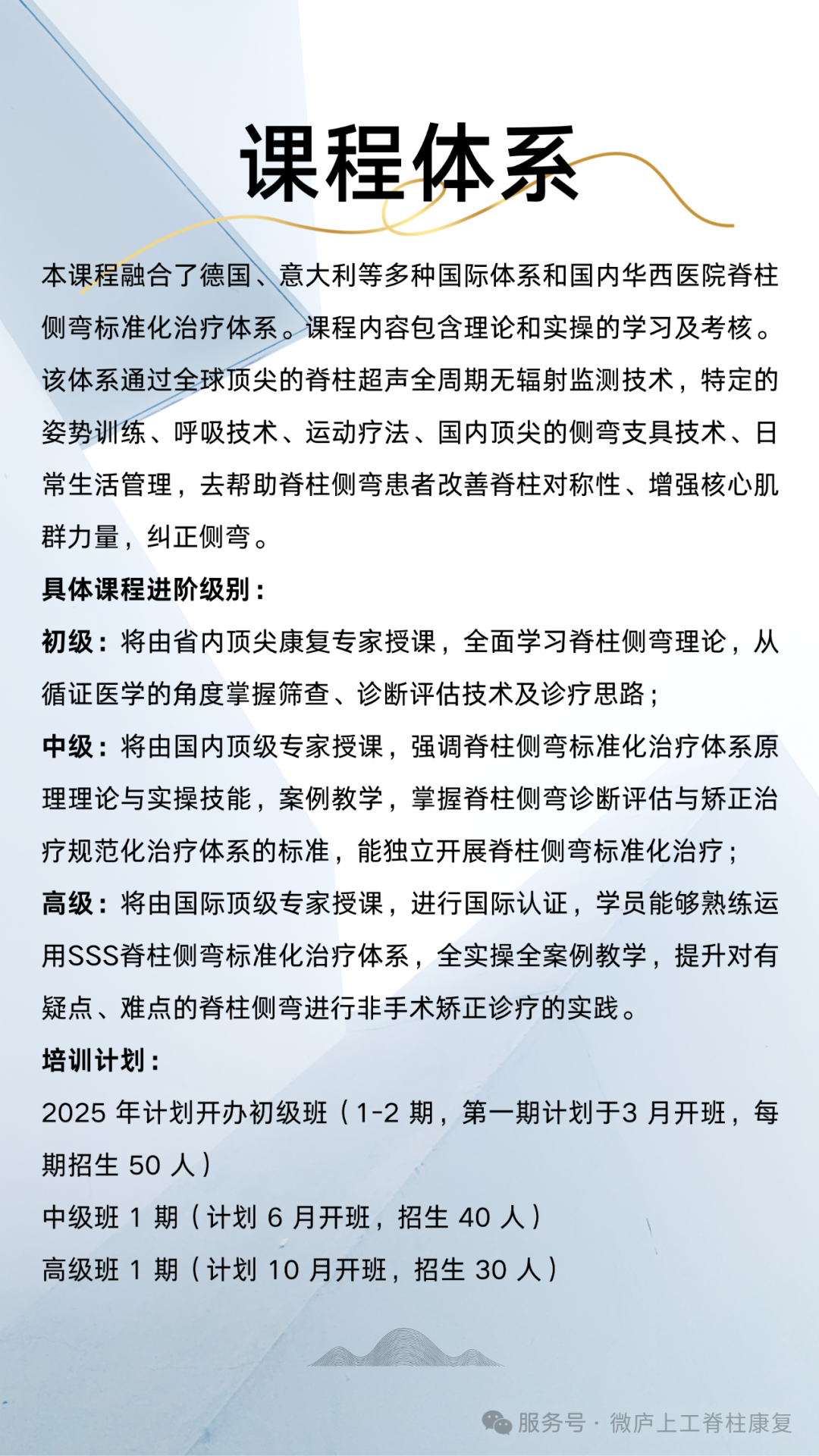 课程体系

本课程融合了德国、意大利等多种国际体系和国内华西医院脊柱侧弯标准化治疗体系。课程内容包含理论和实操的学习及考核。该体系通过全球顶尖的脊柱超声全周期无辐射监测技术，特定的姿势训练、呼吸技术、运动疗法、国内顶尖的侧弯支具技术、日常生活管理，去帮助脊柱侧弯患者改善脊柱对称性、增强核心肌群力量，纠正侧弯。

具体课程进阶级别：

初级：将由省内顶尖康复专家授课，全面学习脊柱侧弯理论，从循证医学的角度掌握筛查、诊断评估技术及诊疗思路；

中级：将由国内顶级专家授课，强调脊柱侧弯标准化治疗体系原理理论与实操技能，案例教学，掌握脊柱侧弯诊断评估与矫正治疗规范化治疗体系的标准，能独立开展脊柱侧弯标准化治疗；

高级：将由国际顶级专家授课，进行国际认证，学员能够熟练运用SSS脊柱侧弯标准化治疗体系，全实操全案例教学，提升对有疑点、难点的脊柱侧弯进行非手术矫正诊疗的实践。

培训计划：

2025 年计划开办初级班（1-2 期，第一期计划于3 月开班，每期招生 50 人）

中级班 1 期（计划 6 月开班，招生 40 人）

高级班 1 期（计划 10 月开班，招生 30 人）

服务号 · 微庐上工脊柱康复